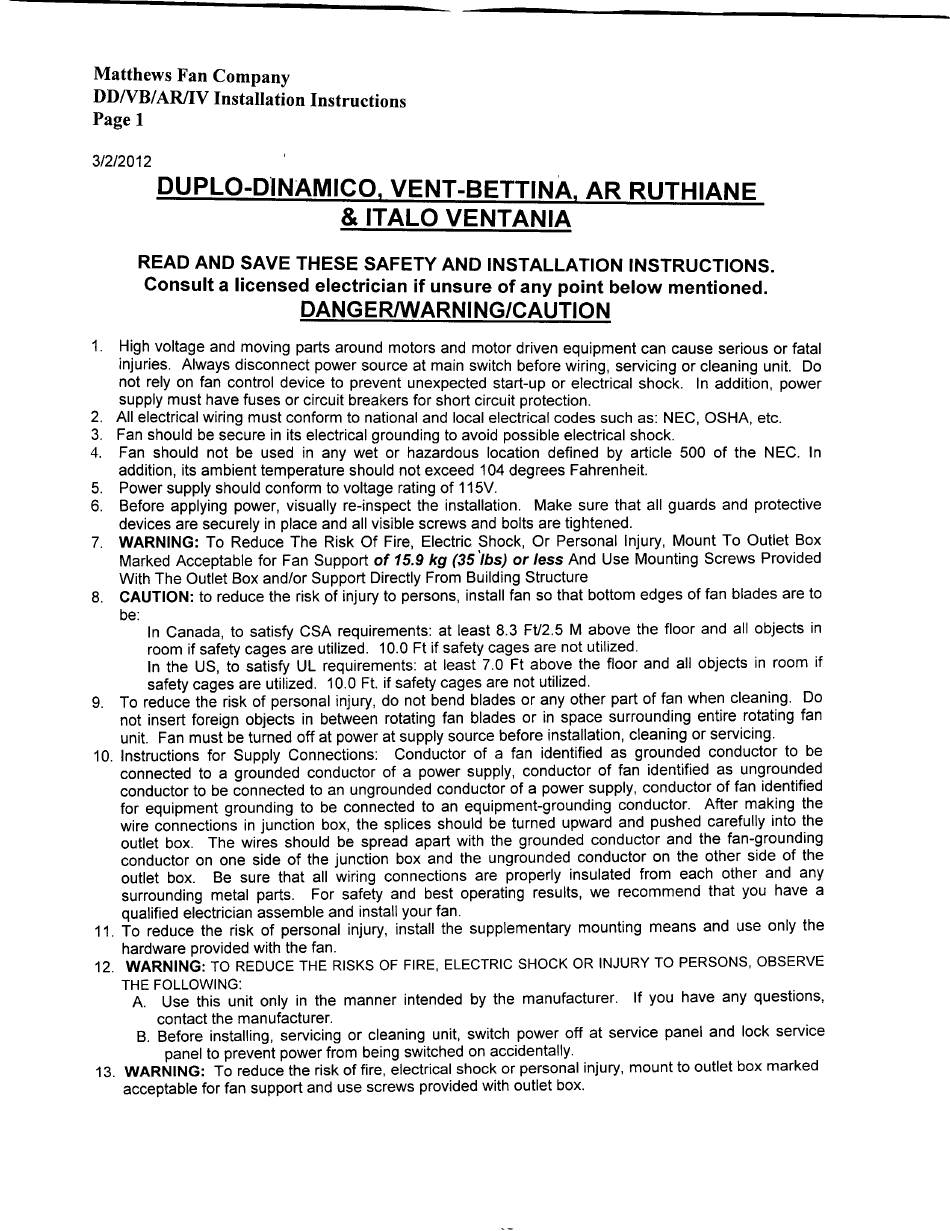 Matthews Fan Company
DD/VB/AR/IV Installation Instructions
Page 1

3/2/2012

DUPLO-DINAMICO, VENT-BETTINA, AR RUTHIANE & ITALO VENTANIA

READ AND SAVE THESE SAFETY AND INSTALLATION INSTRUCTIONS.
Consult a licensed electrician if unsure of any point below mentioned.
DANGER/WARNING/CAUTION

1. High voltage and moving parts around motors and motor driven equipment can cause serious or fatal injuries. Always disconnect power source at main switch before wiring, servicing or cleaning unit. Do not rely on fan control device to prevent unexpected start-up or electrical shock. In addition, power supply must have fuses or circuit breakers for short circuit protection.
2. All electrical wiring must conform to national and local electrical codes such as: NEC, OSHA, etc.
3. Fan should be secure in its electrical grounding to avoid possible electrical shock.
4. Fan should not be used in any wet or hazardous location defined by article 500 of the NEC. In addition, its ambient temperature should not exceed 104 degrees Fahrenheit.
5. Power supply should conform to voltage rating of 115V.
6. Before applying power, visually re-inspect the installation. Make sure that all guards and protective devices are securely in place and all visible screws and bolts are tightened.
7. WARNING: To Reduce The Risk Of Fire, Electric Shock, Or Personal Injury, Mount To Outlet Box Marked Acceptable for Fan Support of 15.9 kg (35 lbs) or less And Use Mounting Screws Provided With The Outlet Box and/or Support Directly From Building Structure
8. CAUTION: to reduce the risk of injury to persons, install fan so that bottom edges of fan blades are to be:
In Canada, to satisfy CSA requirements: at least 8.3 Ft/2.5 M above the floor and all objects in room if safety cages are utilized. 10.0 Ft if safety cages are not utilized.
In the US, to satisfy UL requirements: at least 7.0 Ft above the floor and all objects in room if safety cages are utilized. 10.0 Ft. if safety cages are not utilized.
9. To reduce the risk of personal injury, do not bend blades or any other part of fan when cleaning. Do not insert foreign objects in between rotating fan blades or in space surrounding entire rotating fan unit. Fan must be turned off at power at supply source before installation, cleaning or servicing.
10. Instructions for Supply Connections: Conductor of a fan identified as grounded conductor to be connected to a grounded conductor of a power supply, conductor of fan identified as ungrounded conductor to be connected to an ungrounded conductor of a power supply, conductor of fan identified for equipment grounding to be connected to an equipment-grounding conductor. After making the wire connections in junction box, the splices should be turned upward and pushed carefully into the outlet box. The wires should be spread apart with the grounded conductor and the fan-grounding conductor on one side of the junction box and the ungrounded conductor on the other side of the outlet box. Be sure that all wiring connections are properly insulated from each other and any surrounding metal parts. For safety and best operating results, we recommend that you have a qualified electrician assemble and install your fan.
11. To reduce the risk of personal injury, install the supplementary mounting means and use only the hardware provided with the fan.
12. WARNING: TO REDUCE THE RISKS OF FIRE, ELECTRIC SHOCK OR INJURY TO PERSONS, OBSERVE THE FOLLOWING:
A. Use this unit only in the manner intended by the manufacturer. If you have any questions, contact the manufacturer.
B. Before installing, servicing or cleaning unit, switch power off at service panel and lock service panel to prevent power from being switched on accidentally.
13. WARNING: To reduce the risk of fire, electrical shock or personal injury, mount to outlet box marked acceptable for fan support and use screws provided with outlet box.